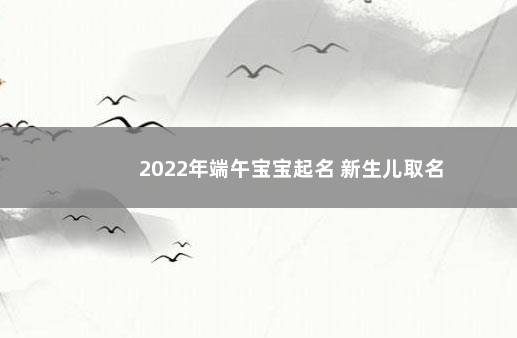 2022年端午宝宝起名 新生儿取名